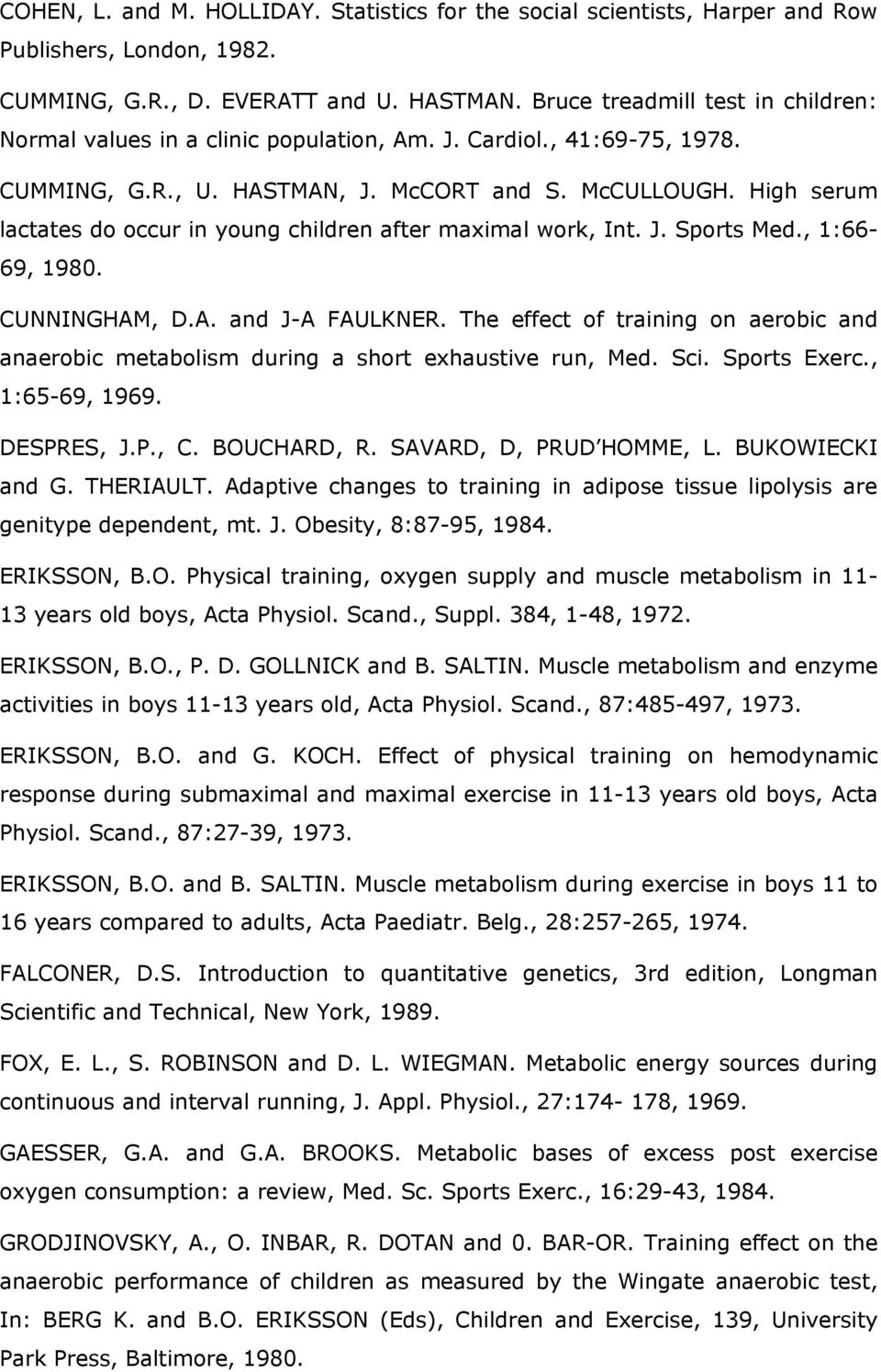 COHEN, L. and M. HOLLIDAY. Statistics for the social scientists, Harper and Row Publishers, London, 1982.

CUMMING, G.R., D. EVERATT and U. HASTMAN. Bruce treadmill test in children: Normal values in a clinic population, Am. J. Cardiol., 41:69-75, 1978.

CUMMING, G.R., U. HASTMAN, J. McCORT and S. McCULLOUGH. High serum lactates do occur in young children after maximal work, Int. J. Sports Med., 1:66-69, 1980.

CUNNINGHAM, D.A. and J-A FAULKNER. The effect of training on aerobic and anaerobic metabolism during a short exhaustive run, Med. Sci. Sports Exerc., 1:65-69, 1969.

DESPRES, J.P., C. BOUCHARD, R. SAVARD, D, PRUD'HOMME, L. BUKOWIECKI and G. THERIAULT. Adaptive changes to training in adipose tissue lipolysis are genitype dependent, mt. J. Obesity, 8:87-95, 1984.

ERIKSSON, B.O. Physical training, oxygen supply and muscle metabolism in 11-13 years old boys, Acta Physiol. Scand., Suppl. 384, 1-48, 1972.

ERIKSSON, B.O., P. D. GOLLNICK and B. SALTIN. Muscle metabolism and enzyme activities in boys 11-13 years old, Acta Physiol. Scand., 87:485-497, 1973.

ERIKSSON, B.O. and G. KOCH. Effect of physical training on hemodynamic response during submaximal and maximal exercise in 11-13 years old boys, Acta Physiol. Scand., 87:27-39, 1973.

ERIKSSON, B.O. and B. SALTIN. Muscle metabolism during exercise in boys 11 to 16 years compared to adults, Acta Paediatr. Belg., 28:257-265, 1974.

FALCONER, D.S. Introduction to quantitative genetics, 3rd edition, Longman Scientific and Technical, New York, 1989.

FOX, E. L., S. ROBINSON and D. L. WIEGMAN. Metabolic energy sources during continuous and interval running, J. Appl. Physiol., 27:174- 178, 1969.

GAESSER, G.A. and G.A. BROOKS. Metabolic bases of excess post exercise oxygen consumption: a review, Med. Sc. Sports Exerc., 16:29-43, 1984.

GRODJINOVSKY, A., O. INBAR, R. DOTAN and 0. BAR-OR. Training effect on the anaerobic performance of children as measured by the Wingate anaerobic test, In: BERG K. and B.O. ERIKSSON (Eds), Children and Exercise, 139, University Park Press, Baltimore, 1980.